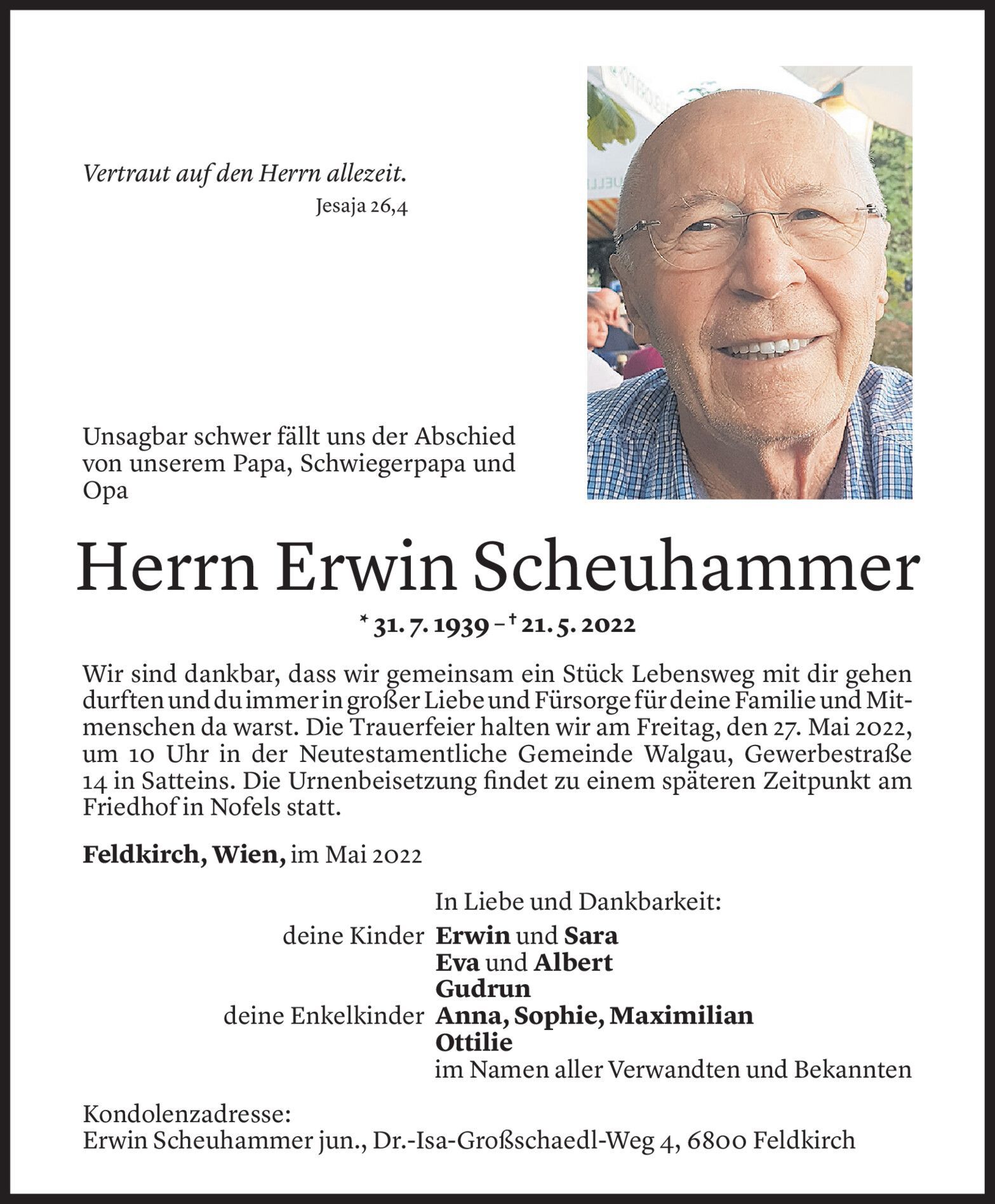 Vertraut auf den Herrn allezeit.
Jesaja 26,4

Unsagbar schwer fällt uns der Abschied von unserem Papa, Schwiegerpapa und Opa

Herrn Erwin Scheuhammer

* 31. 7. 1939 – † 21. 5. 2022

Wir sind dankbar, dass wir gemeinsam ein Stück Lebensweg mit dir gehen durften und du immer in großer Liebe und Fürsorge für deine Familie und Mitmenschen da warst. Die Trauerfeier halten wir am Freitag, den 27. Mai 2022, um 10 Uhr in der Neutestamentliche Gemeinde Walgau, Gewerbestraße 14 in Satteins. Die Urnenbeisetzung findet zu einem späteren Zeitpunkt am Friedhof in Nofels statt.

Feldkirch, Wien, im Mai 2022

In Liebe und Dankbarkeit:
deine Kinder Erwin und Sara
Eva und Albert
Gudrun
deine Enkelkinder Anna, Sophie, Maximilian
Ottilie
im Namen aller Verwandten und Bekannten

Kondolenzadresse:
Erwin Scheuhammer jun., Dr.-Isa-Großschaedl-Weg 4, 6800 Feldkirch